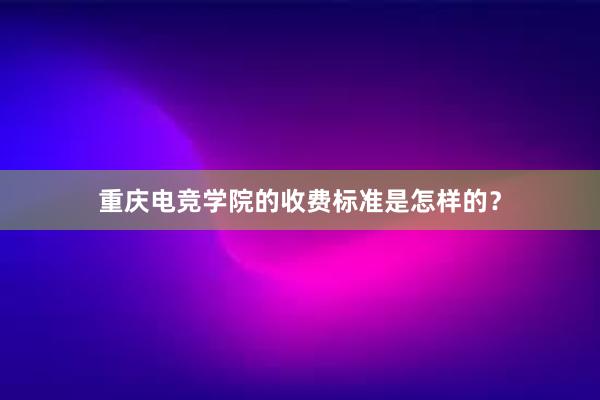 重庆电竞学院的收费标准是怎样的？